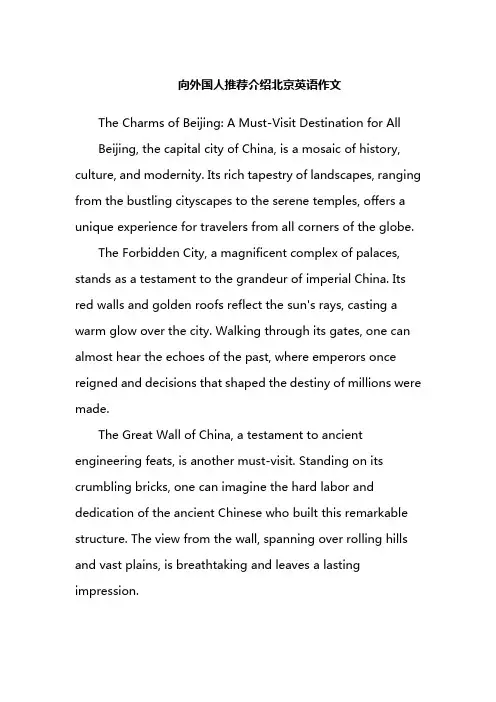 向外国人推荐介绍北京英语作文

The Charms of Beijing: A Must-Visit Destination for All

Beijing, the capital city of China, is a mosaic of history, culture, and modernity. Its rich tapestry of landscapes, ranging from the bustling cityscapes to the serene temples, offers a unique experience for travelers from all corners of the globe.

The Forbidden City, a magnificent complex of palaces, stands as a testament to the grandeur of imperial China. Its red walls and golden roofs reflect the sun's rays, casting a warm glow over the city. Walking through its gates, one can almost hear the echoes of the past, where emperors once reigned and decisions that shaped the destiny of millions were made.

The Great Wall of China, a testament to ancient engineering feats, is another must-visit. Standing on its crumbling bricks, one can imagine the hard labor and dedication of the ancient Chinese who built this remarkable structure. The view from the wall, spanning over rolling hills and vast plains, is breathtaking and leaves a lasting impression.